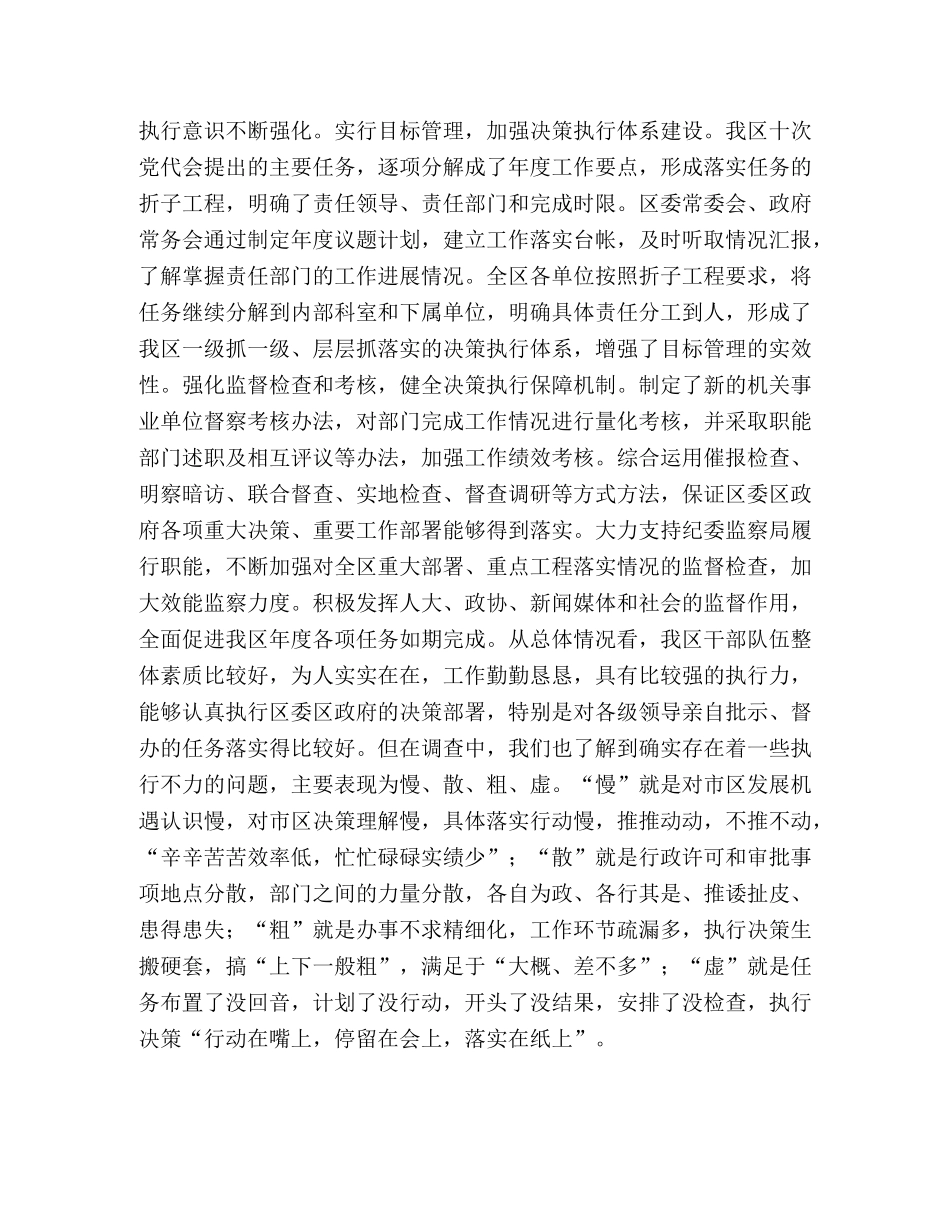 执行意识不断强化。实行目标管理，加强决策执行体系建设。我区十次党代会提出的主要任务，逐项分解成了年度工作要点，形成落实任务的折子工程，明确了责任领导、责任部门和完成时限。区委常委会、政府常务会通过制定年度议题计划，建立工作落实台帐，及时听取情况汇报，了解掌握责任部门的工作进展情况。全区各单位按照折子工程要求，将任务继续分解到内部科室和下属单位，明确具体责任分工到人，形成了我区一级抓一级、层层抓落实的决策执行体系，增强了目标管理的实效性。强化监督检查和考核，健全决策执行保障机制。制定了新的机关事业单位督察考核办法，对部门完成工作情况进行量化考核，并采取职能部门述职及相互评议等办法，加强工作绩效考核。综合运用催报检查、明察暗访、联合督查、实地检查、督查调研等方式方法，保证区委区政府各项重大决策、重要工作部署能够得到落实。大力支持纪委监察局履行职能，不断加强对全区重大部署、重点工程落实情况的监督检查，加大效能监察力度。积极发挥人大、政协、新闻媒体和社会的监督作用，全面促进我区年度各项任务如期完成。从总体情况看，我区干部队伍整体素质比较好，为人实实在在，工作勤勤恳恳，具有比较强的执行力，能够认真执行区委区政府的决策部署，特别是对各级领导亲自批示、督办的任务落实得比较好。但在调查中，我们也了解到确实存在着一些执行不力的问题，主要表现为慢、散、粗、虚。“慢”就是对市区发展机遇认识慢，对市区决策理解慢，具体落实行动慢，推推动动，不推不动，“辛辛苦苦效率低，忙忙碌碌实绩少”；“散”就是行政许可和审批事项地点分散，部门之间的力量分散，各自为政、各行其是、推诿扯皮、患得患失；“粗”就是办事不求精细化，工作环节疏漏多，执行决策生搬硬套，搞“上下一般粗”，满足于“大概、差不多”；“虚”就是任务布置了没回音，计划了没行动，开头了没结果，安排了没检查，执行决策“行动在嘴上，停留在会上，落实在纸上”。